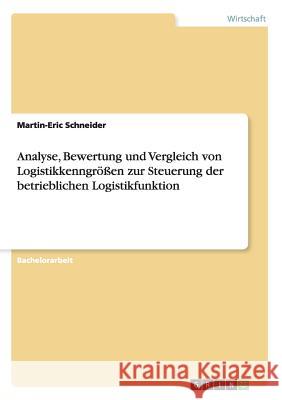 Wirtschaft

Martin-Eric Schneider

Analyse, Bewertung und Vergleich von Logistikkenngrößen zur Steuerung der betrieblichen Logistikfunktion

Bachelorarbeit

Kraina Książek